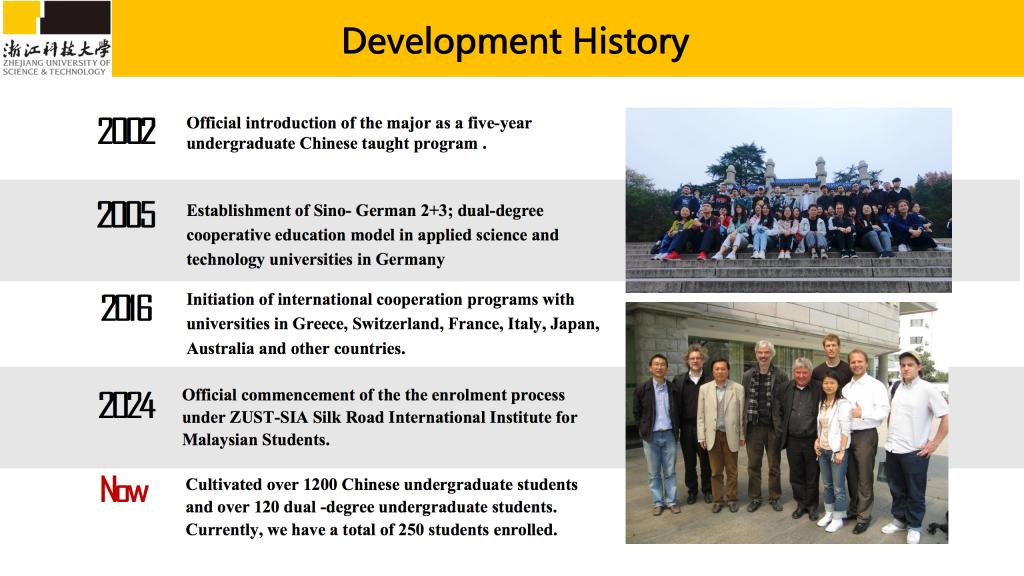 浙江科技大学
ZHEJIANG UNIVERSITY OF SCIENCE & TECHNOLOGY

Development History

2002
Official introduction of the major as a five-year undergraduate Chinese taught program .

2005
Establishment of Sino- German 2+3; dual-degree cooperative education model in applied science and technology universities in Germany

2016
Initiation of international cooperation programs with universities in Greece, Switzerland, France, Italy, Japan, Australia and other countries.

2024
Official commencement of the the enrolment process under ZUST-SIA Silk Road International Institute for Malaysian Students.

Now
Cultivated over 1200 Chinese undergraduate students and over 120 dual -degree undergraduate students. Currently, we have a total of 250 students enrolled.